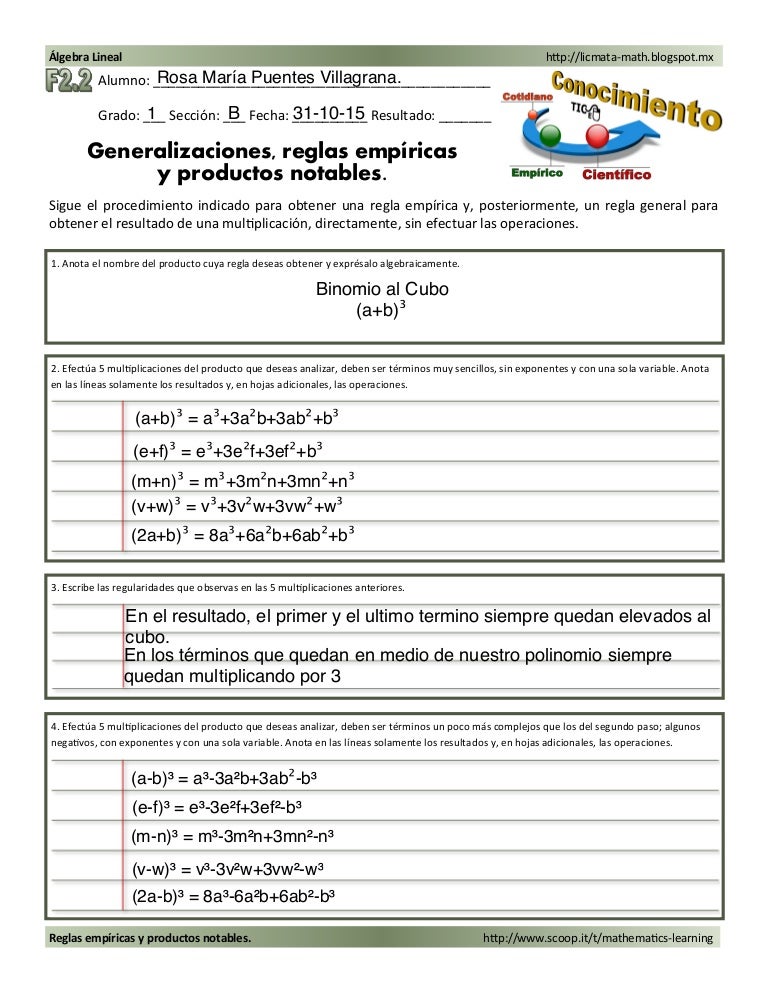 Álgebra Lineal http://licmata-math.blogspot.mx

F2.2 Alumno: Rosa María Puentes Villagrana.

Grado: 1 Sección: B Fecha: 31-10-15 Resultado: ______

Conocimiento
Cotidiano
TIC
Empírico Científico

Generalizaciones, reglas empíricas y productos notables.

Sigue el procedimiento indicado para obtener una regla empírica y, posteriormente, un regla general para obtener el resultado de una multiplicación, directamente, sin efectuar las operaciones.

1. Anota el nombre del producto cuya regla deseas obtener y exprésalo algebraicamente.

Binomio al Cubo
$(a+b)^3$

2. Efectúa 5 multiplicaciones del producto que deseas analizar, deben ser términos muy sencillos, sin exponentes y con una sola variable. Anota en las líneas solamente los resultados y, en hojas adicionales, las operaciones.

$(a+b)^3 = a^3+3a^2b+3ab^2+b^3$

$(e+f)^3 = e^3+3e^2f+3ef^2+b^3$

$(m+n)^3 = m^3+3m^2n+3mn^2+n^3$

$(v+w)^3 = v^3+3v^2w+3vw^2+w^3$

$(2a+b)^3 = 8a^3+6a^2b+6ab^2+b^3$

3. Escribe las regularidades que observas en las 5 multiplicaciones anteriores.

En el resultado, el primer y el ultimo termino siempre quedan elevados al cubo.
En los términos que quedan en medio de nuestro polinomio siempre quedan multiplicando por 3

4. Efectúa 5 multiplicaciones del producto que deseas analizar, deben ser términos un poco más complejos que los del segundo paso; algunos negativos, con exponentes y con una sola variable. Anota en las líneas solamente los resultados y, en hojas adicionales, las operaciones.

$(a-b)^3 = a^3-3a^2b+3ab^2-b^3$

$(e-f)^3 = e^3-3e^2f+3ef^2-b^3$

$(m-n)^3 = m^3-3m^2n+3mn^2-n^3$

$(v-w)^3 = v^3-3v^2w+3vw^2-w^3$

$(2a-b)^3 = 8a^3-6a^2b+6ab^2-b^3$

Reglas empíricas y productos notables. http://www.scoop.it/t/mathematics-learning